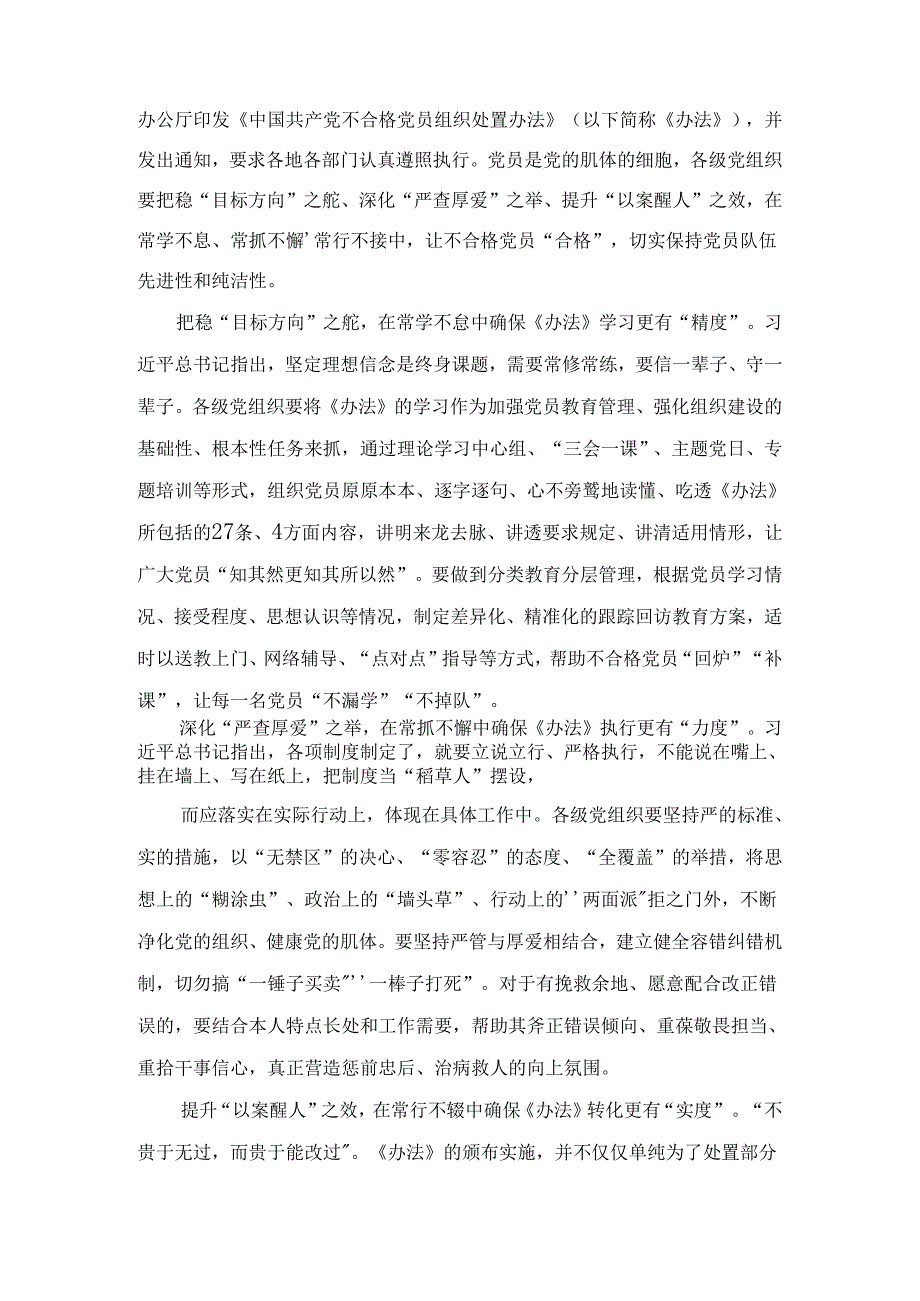 办公厅印发《中国共产党不合格党员组织处置办法》（以下简称《办法》），并发出通知，要求各地各部门认真遵照执行。党员是党的肌体的细胞，各级党组织要把稳“目标方向”之舵、深化“严查厚爱”之举、提升“以案醒人”之效，在常学不息、常抓不懈’常行不接中，让不合格党员“合格”，切实保持党员队伍先进性和纯洁性。

把稳“目标方向”之舵，在常学不怠中确保《办法》学习更有“精度”。习近平总书记指出，坚定理想信念是终身课题，需要常修常练，要信一辈子、守一辈子。各级党组织要将《办法》的学习作为加强党员教育管理、强化组织建设的基础性、根本性任务来抓，通过理论学习中心组、“三会一课”、主题党日、专题培训等形式，组织党员原原本本、逐字逐句、心不旁骛地读懂、吃透《办法》所包括的27条、4方面内容，讲明来龙去脉、讲透要求规定、讲清适用情形，让广大党员“知其然更知其所以然”。要做到分类教育分层管理，根据党员学习情况、接受程度、思想认识等情况，制定差异化、精准化的跟踪回访教育方案，适时以送教上门、网络辅导、“点对点”指导等方式，帮助不合格党员“回炉”“补课”，让每一名党员“不漏学”“不掉队”。

深化“严查厚爱”之举，在常抓不懈中确保《办法》执行更有“力度”。习近平总书记指出，各项制度制定了，就要立说立行、严格执行，不能说在嘴上、挂在墙上、写在纸上，把制度当“稻草人”摆设，

而应落实在实际行动上，体现在具体工作中。各级党组织要坚持严的标准、实的措施，以“无禁区”的决心、“零容忍”的态度、“全覆盖”的举措，将思想上的“糊涂虫”、政治上的“墙头草”、行动上的’’两面派”拒之门外，不断净化党的组织、健康党的肌体。要坚持严管与厚爱相结合，建立健全容错纠错机制，切勿搞“一锤子买卖”’’一棒子打死”。对于有挽救余地、愿意配合改正错误的，要结合本人特点长处和工作需要，帮助其斧正错误倾向、重葆敬畏担当、重拾干事信心，真正营造惩前忠后、治病救人的向上氛围。

提升“以案醒人”之效，在常行不辍中确保《办法》转化更有“实度”。“不贵于无过，而贵于能改过”。《办法》的颁布实施，并不仅仅单纯为了处置部分